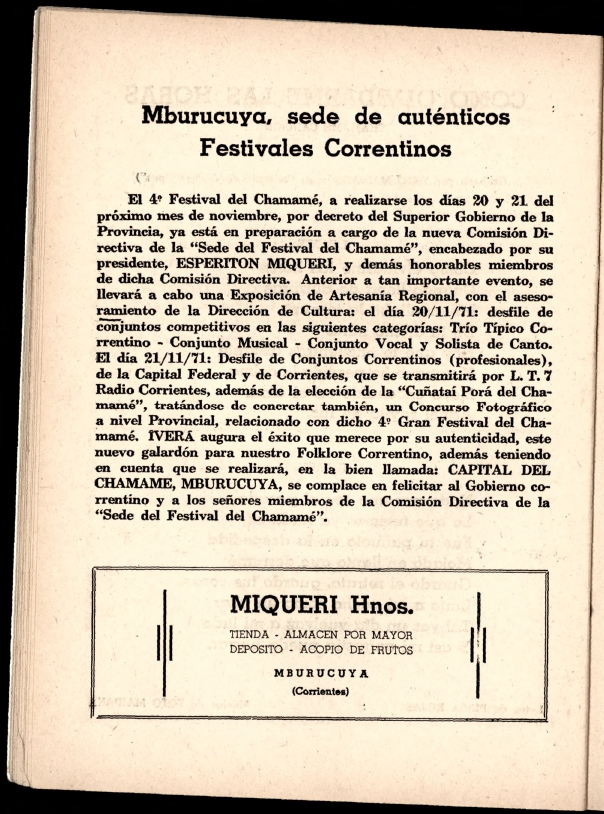 Mburucuya, sede de auténticos Festivales Correntinos

El 4º Festival del Chamamé, a realizarse los días 20 y 21 del próximo mes de noviembre, por decreto del Superior Gobierno de la Provincia, ya está en preparación a cargo de la nueva Comisión Directiva de la "Sede del Festival del Chamamé", encabezado por su presidente, ESPERITON MIQUERI, y demás honorables miembros de dicha Comisión Directiva. Anterior a tan importante evento, se llevará a cabo una Exposición de Artesanía Regional, con el asesoramiento de la Dirección de Cultura: el día 20/11/71: desfile de conjuntos competitivos en las siguientes categorías: Trío Típico Correntino - Conjunto Musical - Conjunto Vocal y Solista de Canto. El día 21/11/71: Desfile de Conjuntos Correntinos (profesionales), de la Capital Federal y de Corrientes, que se transmitirá por L. T. 7 Radio Corrientes, además de la elección de la "Cuñataí Porá del Chamamé", tratándose de concretar también, un Concurso Fotográfico a nivel Provincial, relacionado con dicho 4º Gran Festival del Chamamé. IVERÁ augura el éxito que merece por su autenticidad, este nuevo galardón para nuestro Folklore Correntino, además teniendo en cuenta que se realizará, en la bien llamada: CAPITAL DEL CHAMAME, MBURUCUYA, se complace en felicitar al Gobierno correntino y a los señores miembros de la Comisión Directiva de la "Sede del Festival del Chamamé".

MIQUERI Hnos.
TIENDA - ALMACEN POR MAYOR
DEPOSITO - ACOPIO DE FRUTOS
MBURUCUYA
(Corrientes)